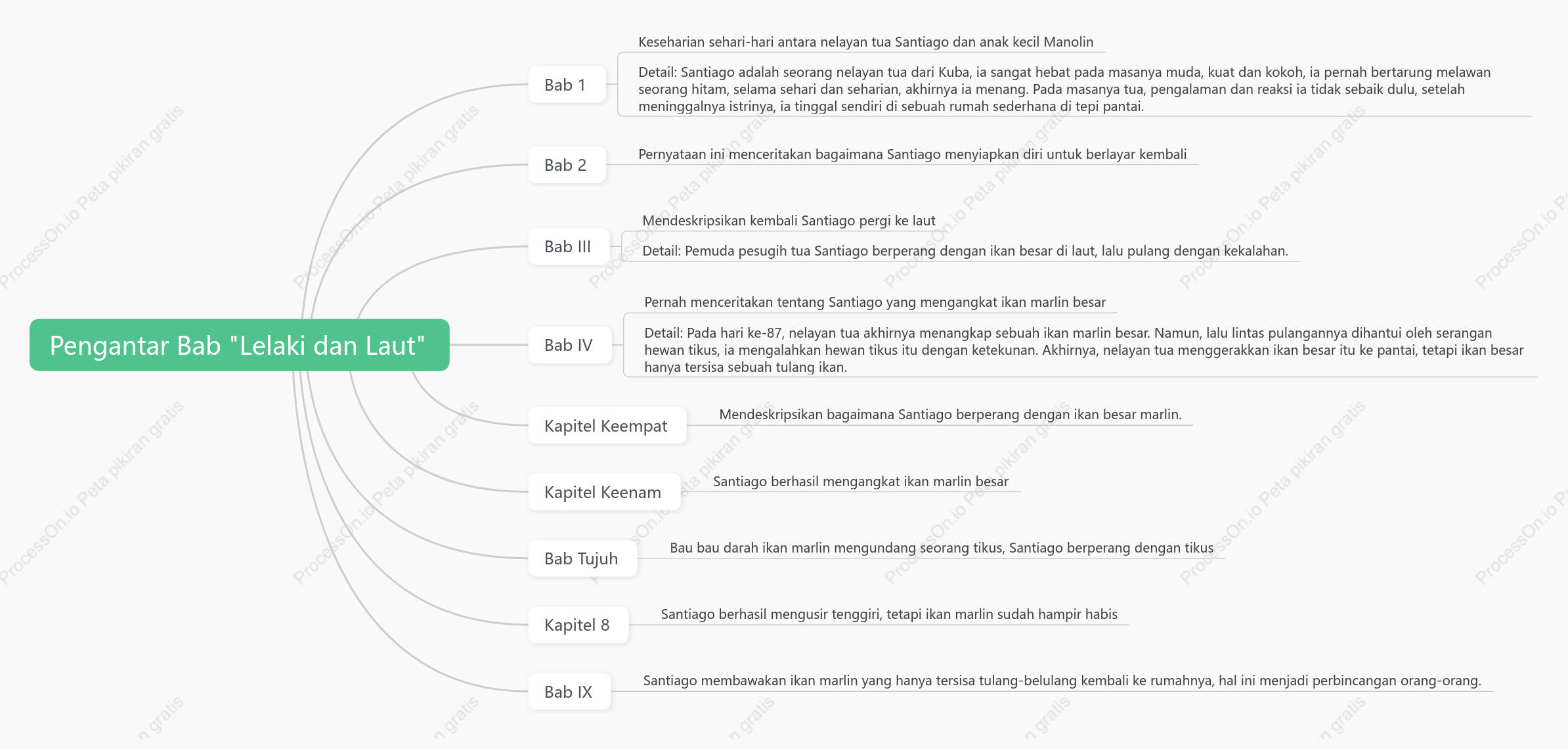 Pengantar Bab "Lelaki dan Laut"

Bab 1

Keseharian sehari-hari antara nelayan tua Santiago dan anak kecil Manolin

Detail: Santiago adalah seorang nelayan tua dari Kuba, ia sangat hebat pada masanya muda, kuat dan kokoh, ia pernah bertarung melawan seorang hitam, selama sehari dan seharian, akhirnya ia menang. Pada masanya tua, pengalaman dan reaksi ia tidak sebaik dulu, setelah meninggalnya istrinya, ia tinggal sendiri di sebuah rumah sederhana di tepi pantai.

Bab 2

Pernyataan ini menceritakan bagaimana Santiago menyiapkan diri untuk berlayar kembali

Bab III

Mendeskripsikan kembali Santiago pergi ke laut

Detail: Pemuda pesugih tua Santiago berperang dengan ikan besar di laut, lalu pulang dengan kekalahan.

Bab IV

Pernah menceritakan tentang Santiago yang mengangkat ikan marlin besar

Detail: Pada hari ke-87, nelayan tua akhirnya menangkap sebuah ikan marlin besar. Namun, lalu lintas pulangannya dihantui oleh serangan hewan tikus, ia mengalahkan hewan tikus itu dengan ketekunan. Akhirnya, nelayan tua menggerakkan ikan besar itu ke pantai, tetapi ikan besar hanya tersisa sebuah tulang ikan.

Kapitel Keempat

Mendeskripsikan bagaimana Santiago berperang dengan ikan besar marlin.

Kapitel Keenam

Santiago berhasil mengangkat ikan marlin besar

Bab Tujuh

Bau bau darah ikan marlin mengundang seorang tikus, Santiago berperang dengan tikus

Kapitel 8

Santiago berhasil mengusir tenggiri, tetapi ikan marlin sudah hampir habis

Bab IX

Santiago membawakan ikan marlin yang hanya tersisa tulang-belulang kembali ke rumahnya, hal ini menjadi perbincangan orang-orang.

ProcessOn.io Peta pikiran gratis